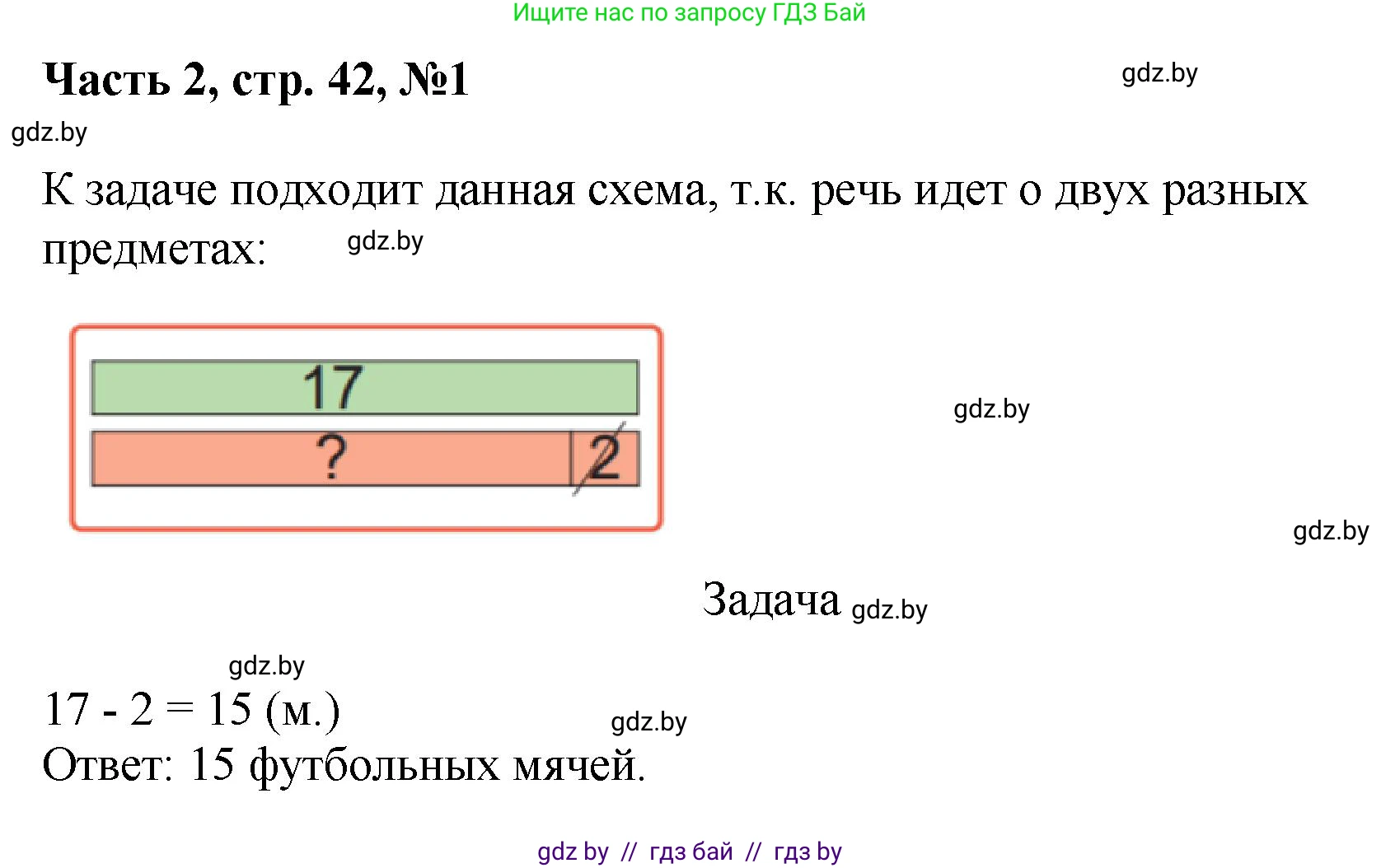 Ищите нас по запросу ГДЗ Бай

Часть 2, стр. 42, №1

gdz.by

gdz.by

К задаче подходит данная схема, т.к. речь идет о двух разных предметах: gdz.by

17

?

2

gdz.by

gdz.by

Задача gdz.by

gdz.by

17 - 2 = 15 (м.)

gdz.by

Ответ: 15 футбольных мячей.

gdz by // гдз бай // гдз by